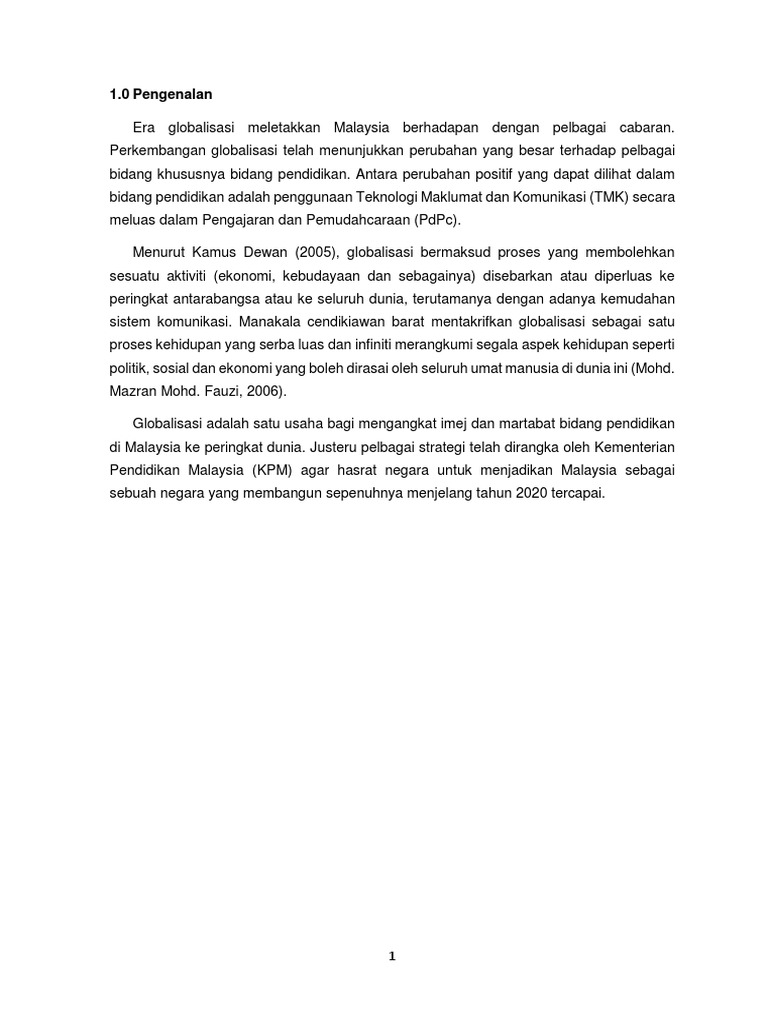 1.0 Pengenalan

Era globalisasi meletakkan Malaysia berhadapan dengan pelbagai cabaran. Perkembangan globalisasi telah menunjukkan perubahan yang besar terhadap pelbagai bidang khususnya bidang pendidikan. Antara perubahan positif yang dapat dilihat dalam bidang pendidikan adalah penggunaan Teknologi Maklumat dan Komunikasi (TMK) secara meluas dalam Pengajaran dan Pemudahcaraan (PdPc).

Menurut Kamus Dewan (2005), globalisasi bermaksud proses yang membolehkan sesuatu aktiviti (ekonomi, kebudayaan dan sebagainya) disebarkan atau diperluas ke peringkat antarabangsa atau ke seluruh dunia, terutamanya dengan adanya kemudahan sistem komunikasi. Manakala cendikiawan barat mentakrifkan globalisasi sebagai satu proses kehidupan yang serba luas dan infiniti merangkumi segala aspek kehidupan seperti politik, sosial dan ekonomi yang boleh dirasai oleh seluruh umat manusia di dunia ini (Mohd. Mazran Mohd. Fauzi, 2006).

Globalisasi adalah satu usaha bagi mengangkat imej dan martabat bidang pendidikan di Malaysia ke peringkat dunia. Justeru pelbagai strategi telah dirangka oleh Kementerian Pendidikan Malaysia (KPM) agar hasrat negara untuk menjadikan Malaysia sebagai sebuah negara yang membangun sepenuhnya menjelang tahun 2020 tercapai.

1